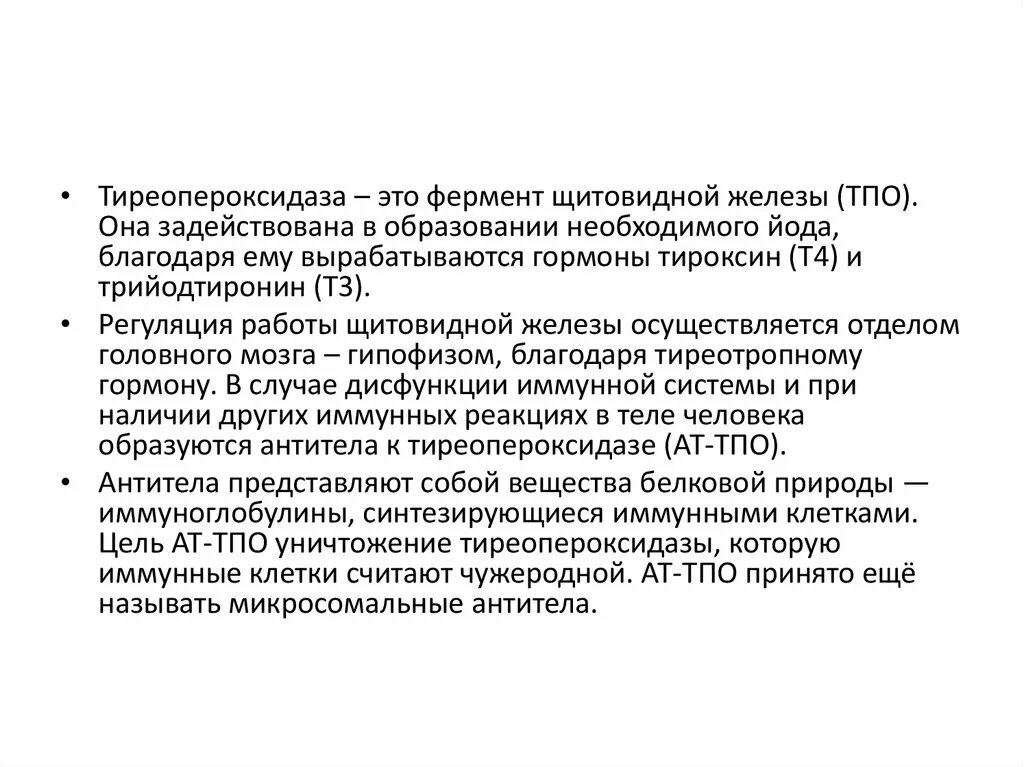 • Тиреопероксидаза – это фермент щитовидной железы (ТПО). Она задействована в образовании необходимого йода, благодаря ему вырабатываются гормоны тироксин (Т4) и трийодтиронин (Т3).

• Регуляция работы щитовидной железы осуществляется отделом головного мозга – гипофизом, благодаря тиреотропному гормону. В случае дисфункции иммунной системы и при наличии других иммунных реакциях в теле человека образуются антитела к тиреопероксидазе (АТ-ТПО).

• Антитела представляют собой вещества белковой природы — иммуноглобулины, синтезирующиеся иммунными клетками. Цель АТ-ТПО уничтожение тиреопероксидазы, которую иммунные клетки считают чужеродной. АТ-ТПО принято ещё называть микросомальные антитела.